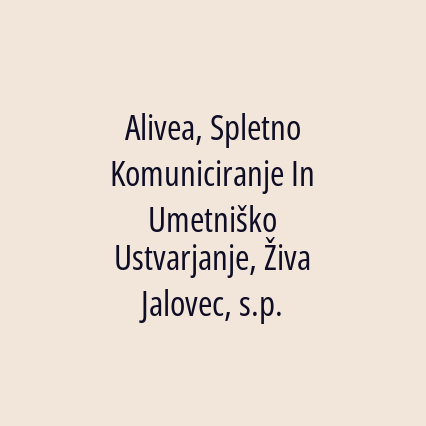 Alivea, Spletno Komuniciranje In Umetniško Ustvarjanje, Živa Jalovec, s.p.